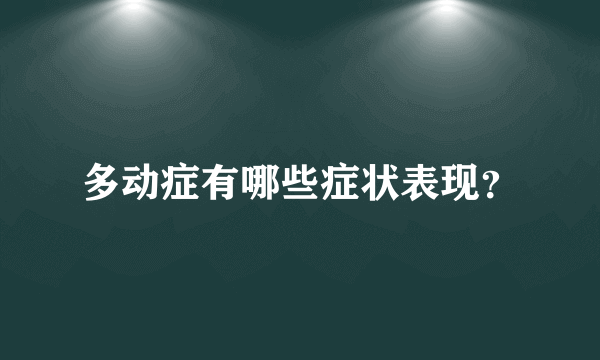 多动症有哪些症状表现?